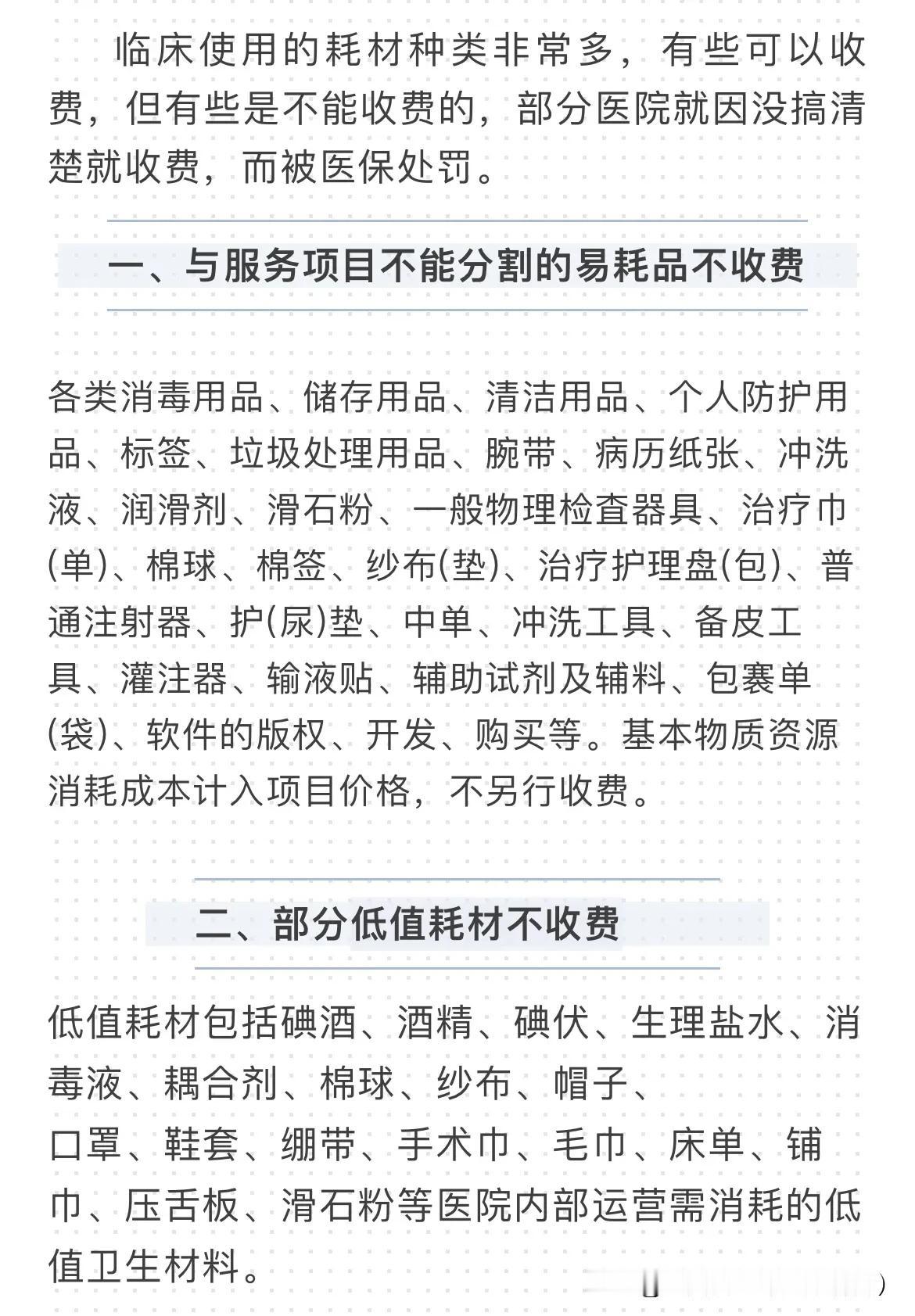 临床使用的耗材种类非常多，有些可以收费，但有些是不能收费的，部分医院就因没搞清楚就收费，而被医保处罚。

一、与服务项目不能分割的易耗品不收费

各类消毒用品、储存用品、清洁用品、个人防护用品、标签、垃圾处理用品、腕带、病历纸张、冲洗液、润滑剂、滑石粉、一般物理检查器具、治疗巾(单)、棉球、棉签、纱布(垫)、治疗护理盘(包)、普通注射器、护(尿)垫、中单、冲洗工具、备皮工具、灌注器、输液贴、辅助试剂及辅料、包裹单(袋)、软件的版权、开发、购买等。基本物质资源消耗成本计入项目价格，不另行收费。

二、部分低值耗材不收费

低值耗材包括碘酒、酒精、碘伏、生理盐水、消毒液、耦合剂、棉球、纱布、帽子、口罩、鞋套、绷带、手术巾、毛巾、床单、铺巾、压舌板、滑石粉等医院内部运营需消耗的低值卫生材料。